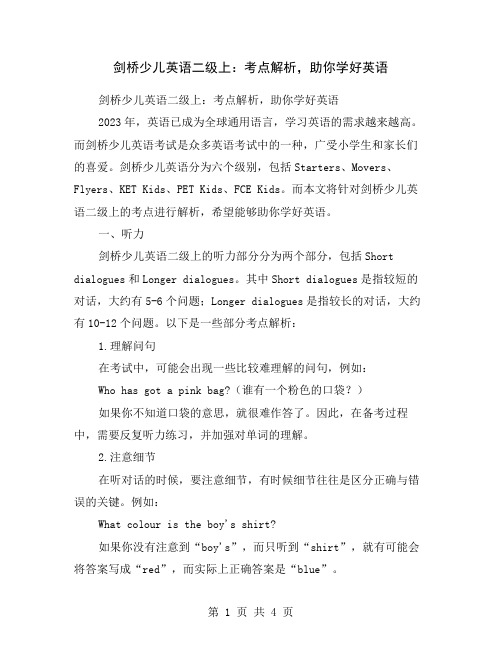 剑桥少儿英语二级上：考点解析，助你学好英语

剑桥少儿英语二级上：考点解析，助你学好英语

2023 年，英语已成为全球通用语言，学习英语的需求越来越高。而剑桥少儿英语考试是众多英语考试中的一种，广受小学生和家长们的喜爱。剑桥少儿英语分为六个级别，包括 Starters、Movers、Flyers、KET Kids、PET Kids、FCE Kids。而本文将针对剑桥少儿英语二级上的考点进行解析，希望能够助你学好英语。

一、听力

剑桥少儿英语二级上的听力部分分为两个部分，包括 Short dialogues 和 Longer dialogues。其中 Short dialogues 是指较短的对话，大约有 5-6 个问题；Longer dialogues 是指较长的对话，大约有 10-12 个问题。以下是一些部分考点解析：

1.理解问句

在考试中，可能会出现一些比较难理解的问句，例如：

Who has got a pink bag?（谁有一个粉色的口袋？）

如果你不知道口袋的意思，就很难作答了。因此，在备考过程中，需要反复听力练习，并加强对单词的理解。

2.注意细节

在听对话的时候，要注意细节，有时候细节往往是区分正确与错误的关键。例如：

What colour is the boy's shirt?

如果你没有注意到“boy's”，而只听到“shirt”，就有可能会将答案写成“red”，而实际上正确答案是“blue”。

第 1 页 共 4 页